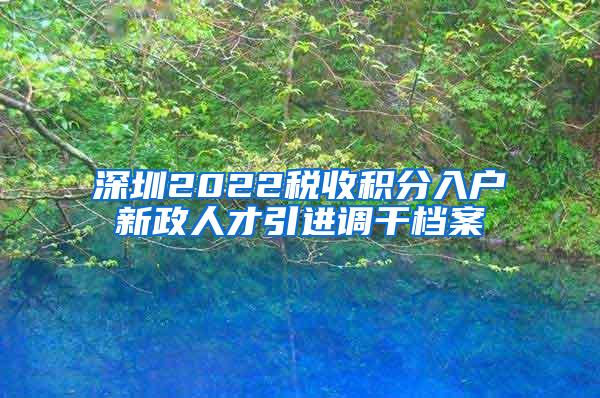 深圳2022税收积分入户
新政人才引进调干档案